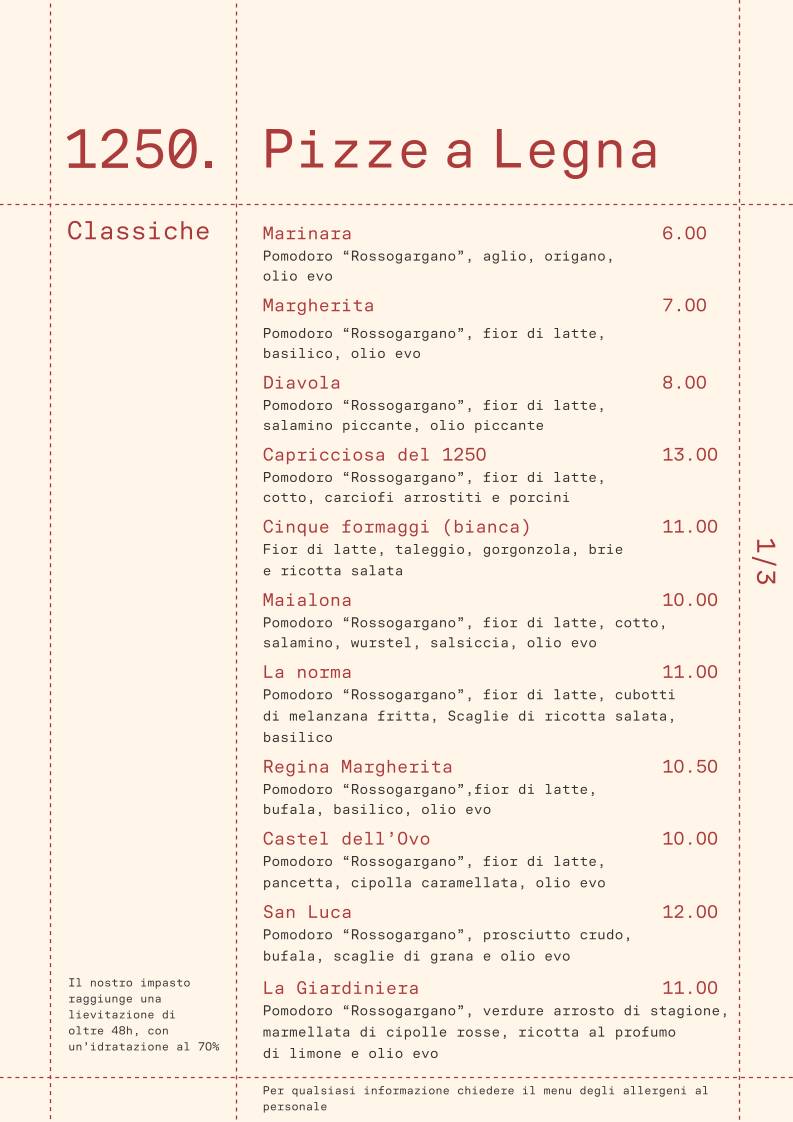 1250. Pizze a Legna

Classiche

Marinara 6.00
Pomodoro “Rossogargano”, aglio, origano, olio evo

Margherita 7.00
Pomodoro “Rossogargano”, fior di latte, basilico, olio evo

Diavola 8.00
Pomodoro “Rossogargano”, fior di latte, salamino piccante, olio piccante

Capricciosa del 1250 13.00
Pomodoro “Rossogargano”, fior di latte, cotto, carciofi arrostiti e porcini

Cinque formaggi (bianca) 11.00
Fior di latte, taleggio, gorgonzola, brie e ricotta salata

Maialona 10.00
Pomodoro “Rossogargano”, fior di latte, cotto, salamino, wurstel, salsiccia, olio evo

La norma 11.00
Pomodoro “Rossogargano”, fior di latte, cubotti di melanzana fritta, Scaglie di ricotta salata, basilico

Regina Margherita 10.50
Pomodoro “Rossogargano”,fior di latte, bufala, basilico, olio evo

Castel dell’Ovo 10.00
Pomodoro “Rossogargano”, fior di latte, pancetta, cipolla caramellata, olio evo

San Luca 12.00
Pomodoro “Rossogargano”, prosciutto crudo, bufala, scaglie di grana e olio evo

La Giardiniera 11.00
Pomodoro “Rossogargano”, verdure arrosto di stagione, marmellata di cipolle rosse, ricotta al profumo di limone e olio evo

1/3

Il nostro impasto raggiunge una lievitazione di oltre 48h, con un’idratazione al 70%

Per qualsiasi informazione chiedere il menu degli allergeni al personale